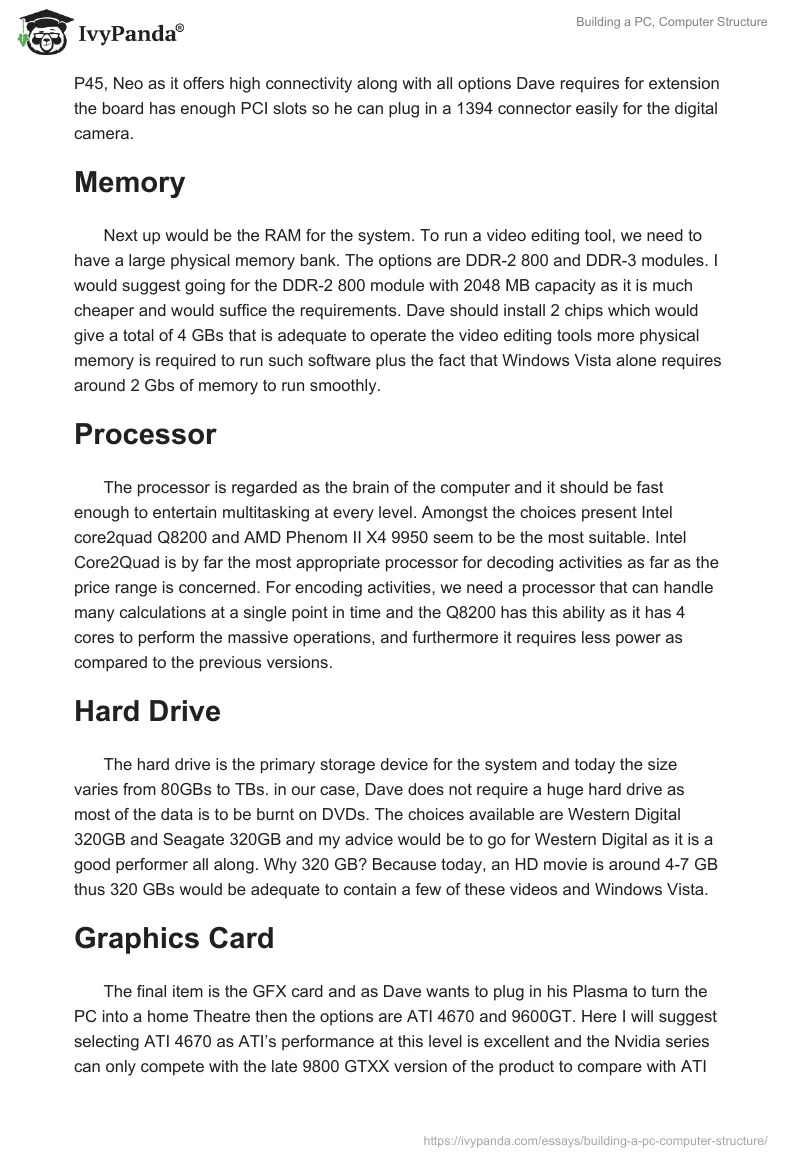 IvyPanda®

Building a PC, Computer Structure

P45, Neo as it offers high connectivity along with all options Dave requires for extension the board has enough PCI slots so he can plug in a 1394 connector easily for the digital camera.

Memory

Next up would be the RAM for the system. To run a video editing tool, we need to have a large physical memory bank. The options are DDR-2 800 and DDR-3 modules. I would suggest going for the DDR-2 800 module with 2048 MB capacity as it is much cheaper and would suffice the requirements. Dave should install 2 chips which would give a total of 4 GBs that is adequate to operate the video editing tools more physical memory is required to run such software plus the fact that Windows Vista alone requires around 2 Gbs of memory to run smoothly.

Processor

The processor is regarded as the brain of the computer and it should be fast enough to entertain multitasking at every level. Amongst the choices present Intel core2quad Q8200 and AMD Phenom II X4 9950 seem to be the most suitable. Intel Core2Quad is by far the most appropriate processor for decoding activities as far as the price range is concerned. For encoding activities, we need a processor that can handle many calculations at a single point in time and the Q8200 has this ability as it has 4 cores to perform the massive operations, and furthermore it requires less power as compared to the previous versions.

Hard Drive

The hard drive is the primary storage device for the system and today the size varies from 80GBs to TBs. in our case, Dave does not require a huge hard drive as most of the data is to be burnt on DVDs. The choices available are Western Digital 320GB and Seagate 320GB and my advice would be to go for Western Digital as it is a good performer all along. Why 320 GB? Because today, an HD movie is around 4-7 GB thus 320 GBs would be adequate to contain a few of these videos and Windows Vista.

Graphics Card

The final item is the GFX card and as Dave wants to plug in his Plasma to turn the PC into a home Theatre then the options are ATI 4670 and 9600GT. Here I will suggest selecting ATI 4670 as ATI's performance at this level is excellent and the Nvidia series can only compete with the late 9800 GTXX version of the product to compare with ATI

https://ivypanda.com/essays/building-a-pc-computer-structure/